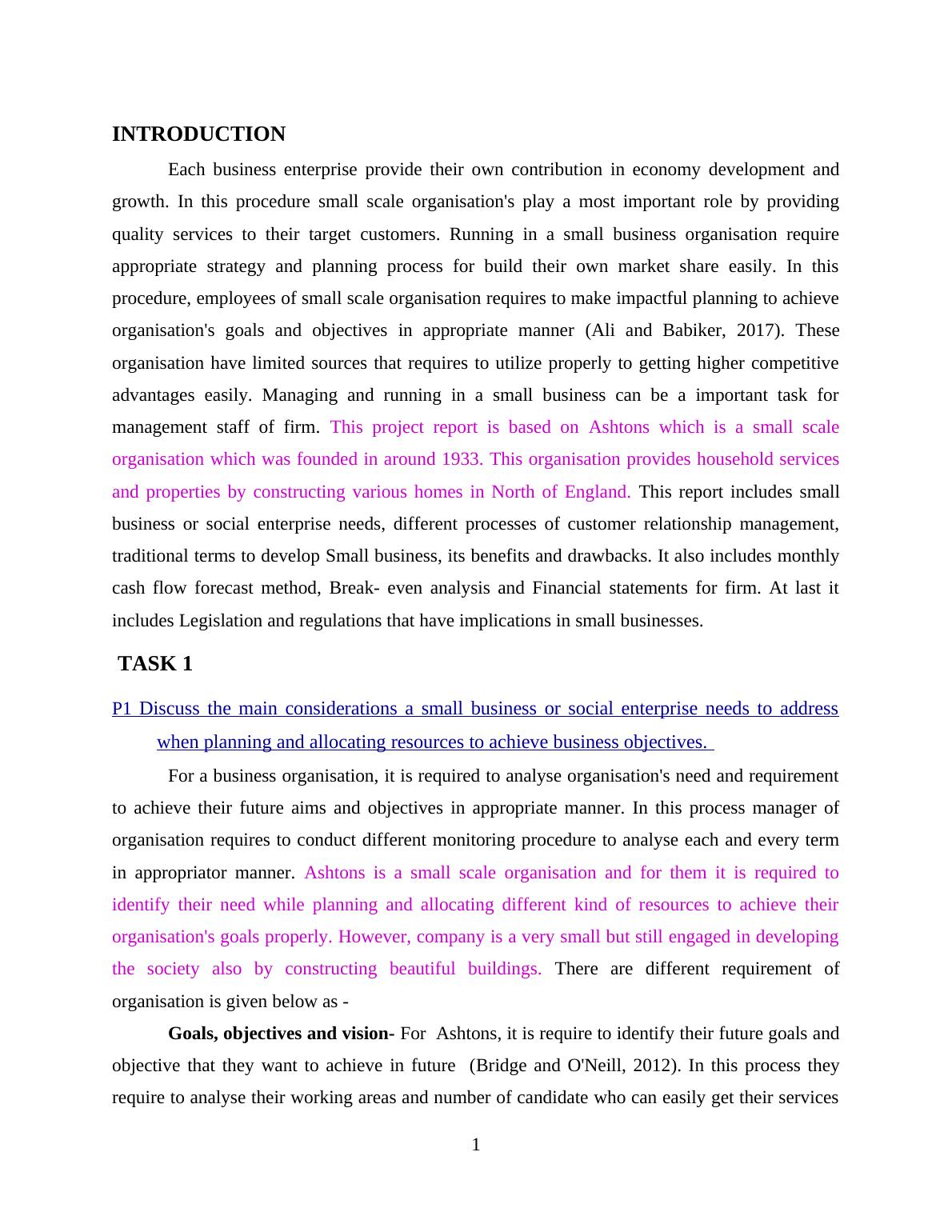 INTRODUCTION

Each business enterprise provide their own contribution in economy development and growth. In this procedure small scale organisation's play a most important role by providing quality services to their target customers. Running in a small business organisation require appropriate strategy and planning process for build their own market share easily. In this procedure, employees of small scale organisation requires to make impactful planning to achieve organisation's goals and objectives in appropriate manner (Ali and Babiker, 2017). These organisation have limited sources that requires to utilize properly to getting higher competitive advantages easily. Managing and running in a small business can be a important task for management staff of firm. This project report is based on Ashtons which is a small scale organisation which was founded in around 1933. This organisation provides household services and properties by constructing various homes in North of England. This report includes small business or social enterprise needs, different processes of customer relationship management, traditional terms to develop Small business, its benefits and drawbacks. It also includes monthly cash flow forecast method, Break- even analysis and Financial statements for firm. At last it includes Legislation and regulations that have implications in small businesses.

TASK 1

P1 Discuss the main considerations a small business or social enterprise needs to address when planning and allocating resources to achieve business objectives.

For a business organisation, it is required to analyse organisation's need and requirement to achieve their future aims and objectives in appropriate manner. In this process manager of organisation requires to conduct different monitoring procedure to analyse each and every term in appropriator manner. Ashtons is a small scale organisation and for them it is required to identify their need while planning and allocating different kind of resources to achieve their organisation's goals properly. However, company is a very small but still engaged in developing the society also by constructing beautiful buildings. There are different requirement of organisation is given below as -

Goals, objectives and vision- For Ashtons, it is require to identify their future goals and objective that they want to achieve in future (Bridge and O'Neill, 2012). In this process they require to analyse their working areas and number of candidate who can easily get their services

1